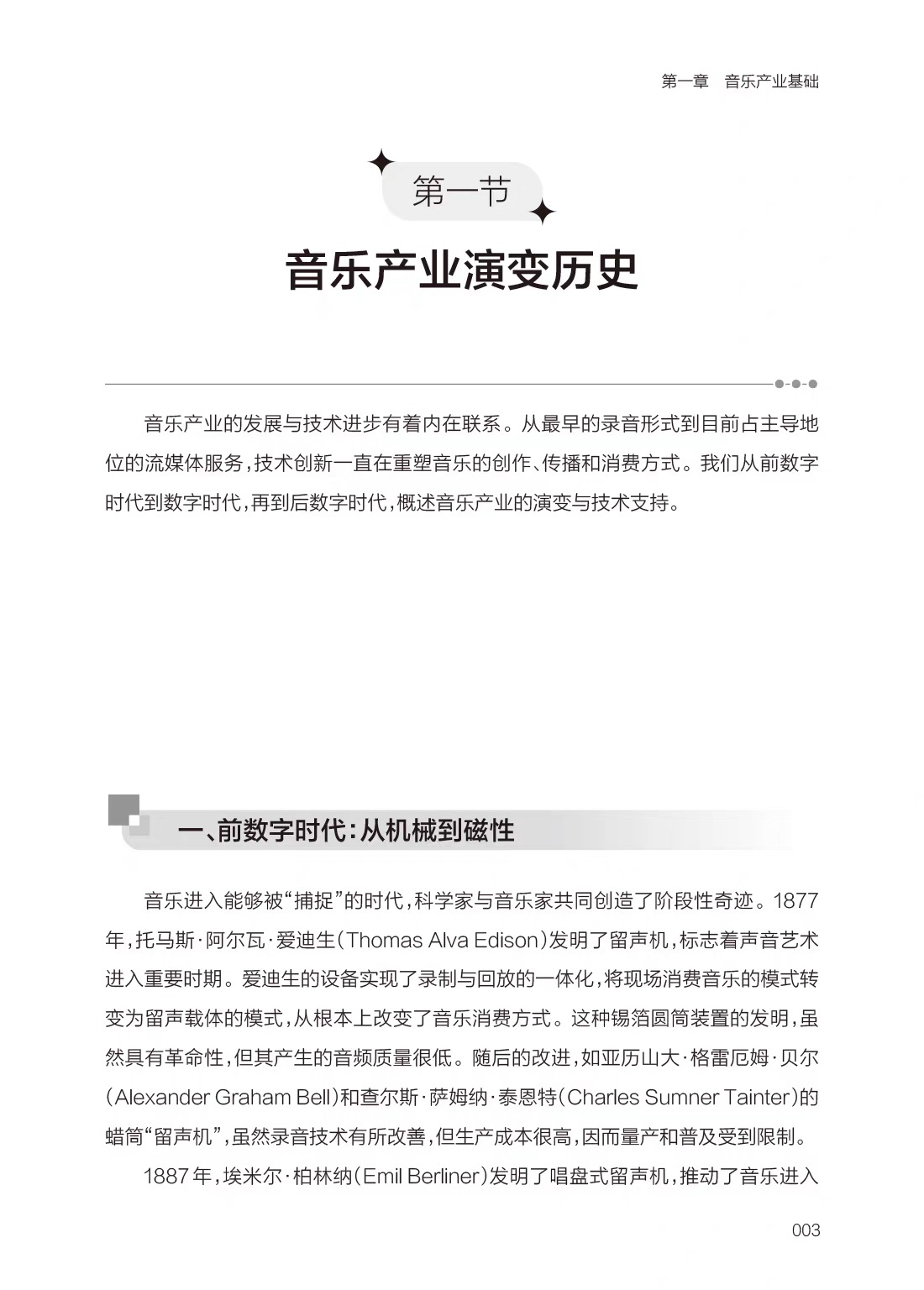 第一章 音乐产业基础

第一节

音乐产业演变历史

音乐产业的发展与技术进步有着内在联系。从最早的录音形式到目前占主导地位的流媒体服务,技术创新一直在重塑音乐的创作、传播和消费方式。我们从前数字时代到数字时代,再到后数字时代,概述音乐产业的演变与技术支持。

一、前数字时代:从机械到磁性

音乐进入能够被“捕捉”的时代,科学家与音乐家共同创造了阶段性奇迹。1877年,托马斯·阿尔瓦·爱迪生(Thomas Alva Edison)发明了留声机,标志着声音艺术进入重要时期。爱迪生的设备实现了录制与回放的一体化,将现场消费音乐的模式转变为留声载体的模式,从根本上改变了音乐消费方式。这种锡箔圆筒装置的发明,虽然具有革命性,但其产生的音频质量很低。随后的改进,如亚历山大·格雷厄姆·贝尔(Alexander Graham Bell)和查尔斯·萨姆纳·泰恩特(Charles Sumner Tainter)的蜡筒“留声机”,虽然录音技术有所改善,但生产成本很高,因而量产和普及受到限制。

1887年,埃米尔·柏林纳(Emil Berliner)发明了唱盘式留声机,推动了音乐进入

003